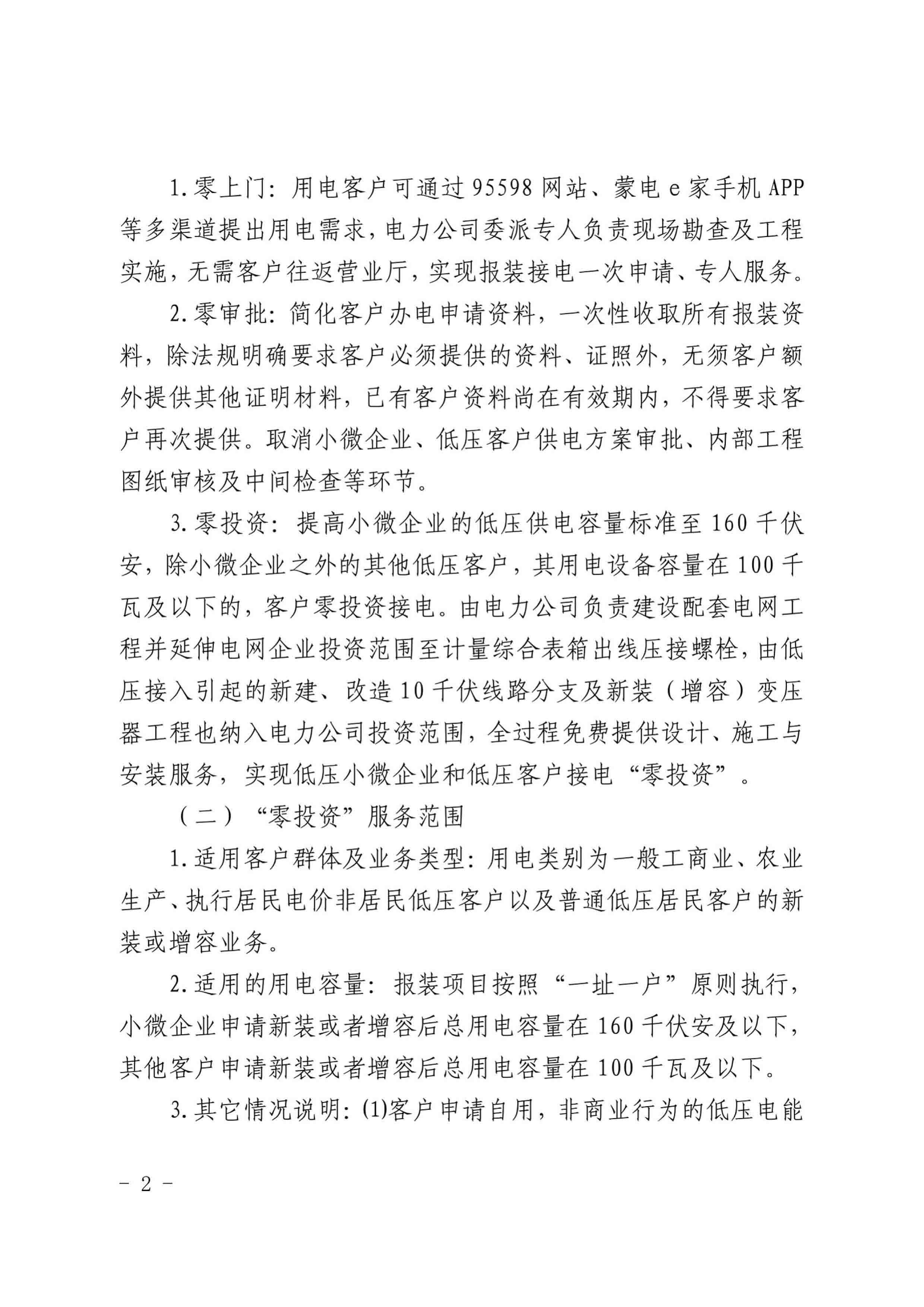 1.零上门：用电客户可通过95598网站、蒙电e家手机APP等多渠道提出用电需求，电力公司委派专人负责现场勘查及工程实施，无需客户往返营业厅，实现报装接电一次申请、专人服务。

2.零审批：简化客户办电申请资料，一次性收取所有报装资料，除法规明确要求客户必须提供的资料、证照外，无须客户额外提供其他证明材料，已有客户资料尚在有效期内，不得要求客户再次提供。取消小微企业、低压客户供电方案审批、内部工程图纸审核及中间检查等环节。

3.零投资：提高小微企业的低压供电容量标准至160千伏安，除小微企业之外的其他低压客户，其用电设备容量在100千瓦及以下的，客户零投资接电。由电力公司负责建设配套电网工程并延伸电网企业投资范围至计量综合表箱出线压接螺栓，由低压接入引起的新建、改造10千伏线路分支及新装（增容）变压器工程也纳入电力公司投资范围，全过程免费提供设计、施工与安装服务，实现低压小微企业和低压客户接电“零投资”。

（二）“零投资”服务范围

1.适用客户群体及业务类型：用电类别为一般工商业、农业生产、执行居民电价非居民低压客户以及普通低压居民客户的新装或增容业务。

2.适用的用电容量：报装项目按照“一址一户”原则执行，小微企业申请新装或者增容后总用电容量在160千伏安及以下，其他客户申请新装或者增容后总用电容量在100千瓦及以下。

3.其它情况说明：(1)客户申请自用，非商业行为的低压电能

－2－